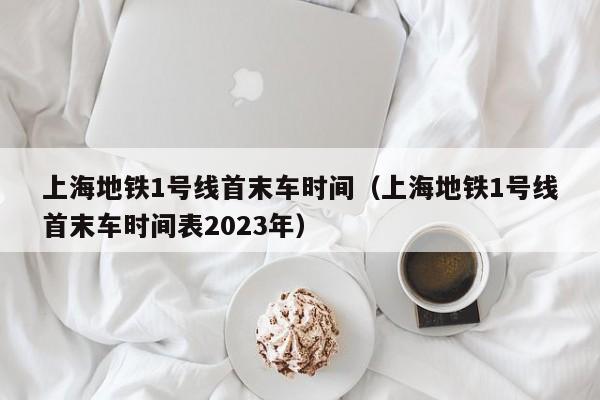 上海地铁1号线首末车时间（上海地铁1号线首末车时间表2023年）